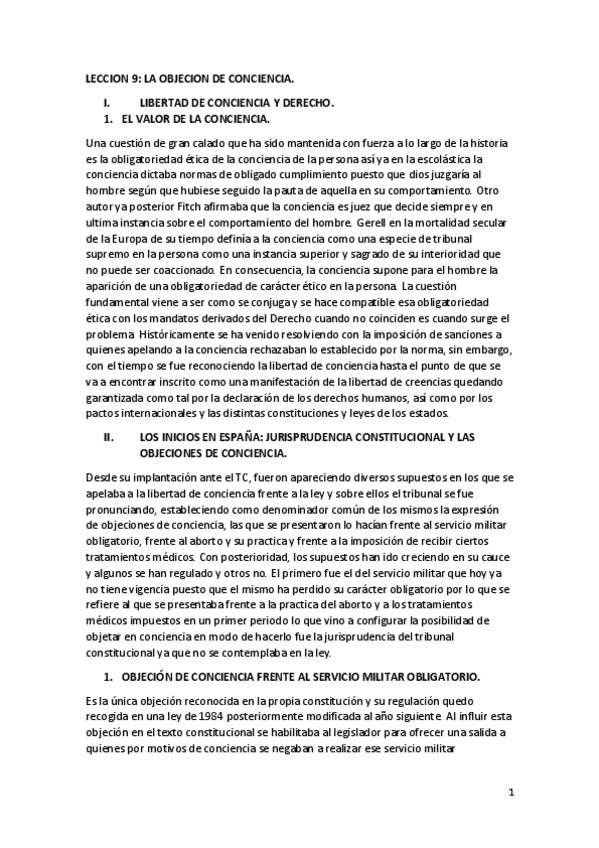 LECCION 9: LA OBJECION DE CONCIENCIA.

I. LIBERTAD DE CONCIENCIA Y DERECHO.

1. EL VALOR DE LA CONCIENCIA.

Una cuestión de gran calado que ha sido mantenida con fuerza a lo largo de la historia es la obligatoriedad ética de la conciencia de la persona así ya en la escolástica la conciencia dictaba normas de obligado cumplimiento puesto que dios juzgaría al hombre según que hubiese seguido la pauta de aquella en su comportamiento. Otro autor ya posterior Fitch afirmaba que la conciencia es juez que decide siempre y en ultima instancia sobre el comportamiento del hombre. Gerell en la mortalidad secular de la Europa de su tiempo definía a la conciencia como una especie de tribunal supremo en la persona como una instancia superior y sagrado de su interioridad que no puede ser coaccionado. En consecuencia, la conciencia supone para el hombre la aparición de una obligatoriedad de carácter ético en la persona. La cuestión fundamental viene a ser como se conjuga y se hace compatible esa obligatoriedad ética con los mandatos derivados del Derecho cuando no coinciden es cuando surge el problema. Históricamente se ha venido resolviendo con la imposición de sanciones a quienes apelando a la conciencia rechazaban lo establecido por la norma, sin embargo, con el tiempo se fue reconociendo la libertad de conciencia hasta el punto de que se va a encontrar inscrito como una manifestación de la libertad de creencias quedando garantizada como tal por la declaración de los derechos humanos, así como por los pactos internacionales y las distintas constituciones y leyes de los estados.

II. LOS INICIOS EN ESPAÑA: JURISPRUDENCIA CONSTITUCIONAL Y LAS OBJECIONES DE CONCIENCIA.

Desde su implantación ante el TC, fueron apareciendo diversos supuestos en los que se apelaba a la libertad de conciencia frente a la ley y sobre ellos el tribunal se fue pronunciando, estableciendo como denominador común de los mismos la expresión de objeciones de conciencia, las que se presentaron lo hacían frente al servicio militar obligatorio, frente al aborto y su practica y frente a la imposición de recibir ciertos tratamientos médicos. Con posterioridad, los supuestos han ido creciendo en su cauce y algunos se han regulado y otros no. El primero fue el del servicio militar que hoy ya no tiene vigencia puesto que el mismo ha perdido su carácter obligatorio por lo que se refiere al que se presentaba frente a la practica del aborto y a los tratamientos médicos impuestos en un primer periodo lo que vino a configurar la posibilidad de objetar en conciencia en modo de hacerlo fue la jurisprudencia del tribunal constitucional ya que no se contemplaba en la ley.

1. OBJECIÓN DE CONCIENCIA FRENTE AL SERVICIO MILITAR OBLIGATORIO.

Es la única objeción reconocida en la propia constitución y su regulación quedo recogida en una ley de 1984 posteriormente modificada al año siguiente. Al influir esta objeción en el texto constitucional se habilitaba al legislador para ofrecer una salida a quienes por motivos de conciencia se negaban a realizar ese servicio militar

1